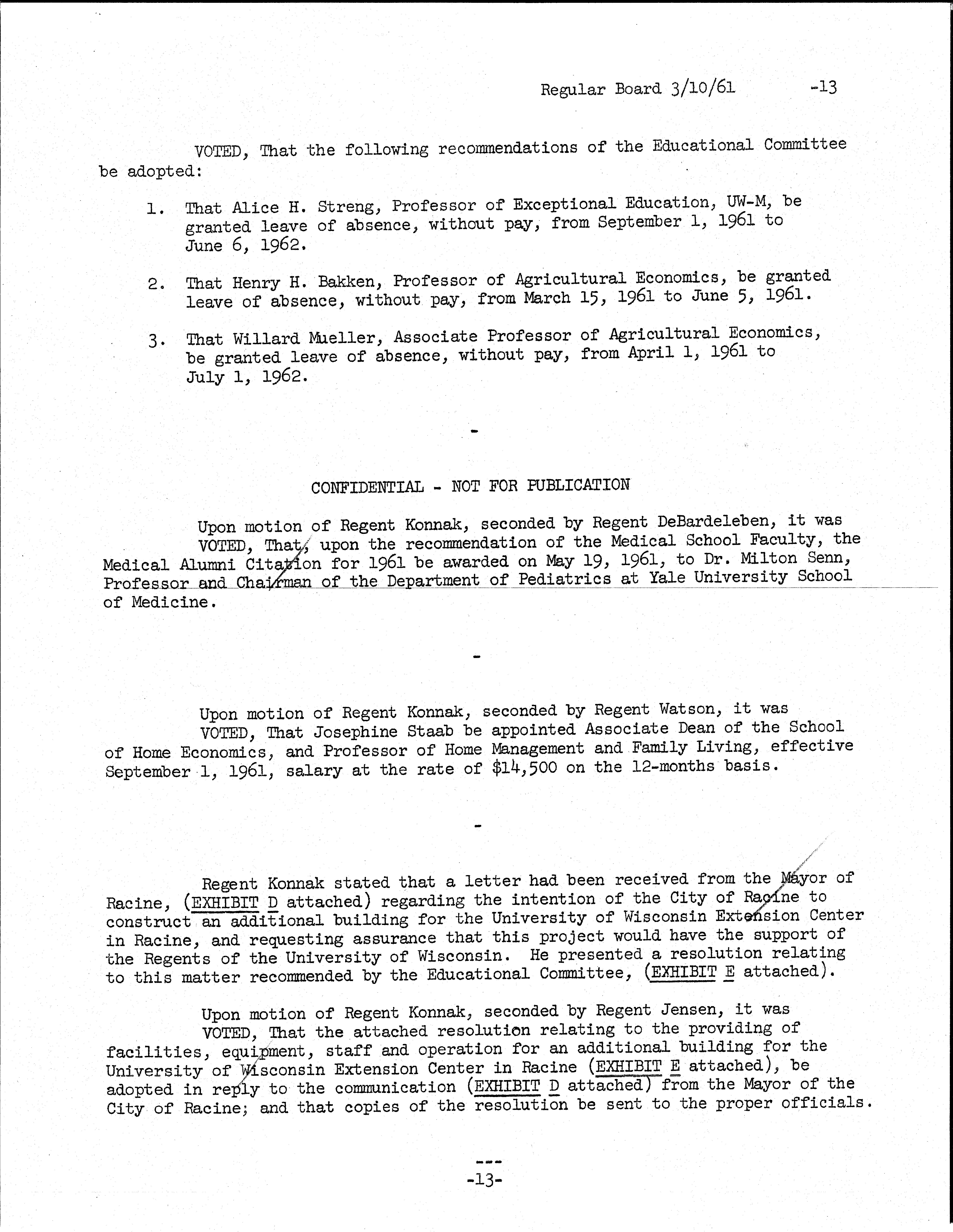 Regular Board 3/10/61 -13

VOTED, That the following recommendations of the Educational Committee be adopted:

1. That Alice H. Streng, Professor of Exceptional Education, UW-M, be granted leave of absence, without pay, from September 1, 1961 to June 6, 1962.

2. That Henry H. Bakken, Professor of Agricultural Economics, be granted leave of absence, without pay, from March 15, 1961 to June 5, 1961.

3. That Willard Mueller, Associate Professor of Agricultural Economics, be granted leave of absence, without pay, from April 1, 1961 to July 1, 1962.

-

CONFIDENTIAL - NOT FOR PUBLICATION

Upon motion of Regent Konnak, seconded by Regent DeBardeleben, it was VOTED, That, upon the recommendation of the Medical School Faculty, the Medical Alumni Citation for 1961 be awarded on May 19, 1961, to Dr. Milton Senn, Professor and Chairman of the Department of Pediatrics at Yale University School of Medicine.

-

Upon motion of Regent Konnak, seconded by Regent Watson, it was VOTED, That Josephine Staab be appointed Associate Dean of the School of Home Economics, and Professor of Home Management and Family Living, effective September 1, 1961, salary at the rate of $14,500 on the 12-months basis.

-

Regent Konnak stated that a letter had been received from the Mayor of Racine, (EXHIBIT D attached) regarding the intention of the City of Racine to construct an additional building for the University of Wisconsin Extension Center in Racine, and requesting assurance that this project would have the support of the Regents of the University of Wisconsin. He presented a resolution relating to this matter recommended by the Educational Committee, (EXHIBIT E attached).

Upon motion of Regent Konnak, seconded by Regent Jensen, it was VOTED, That the attached resolution relating to the providing of facilities, equipment, staff and operation for an additional building for the University of Wisconsin Extension Center in Racine (EXHIBIT E attached), be adopted in reply to the communication (EXHIBIT D attached) from the Mayor of the City of Racine; and that copies of the resolution be sent to the proper officials.

---

-13-